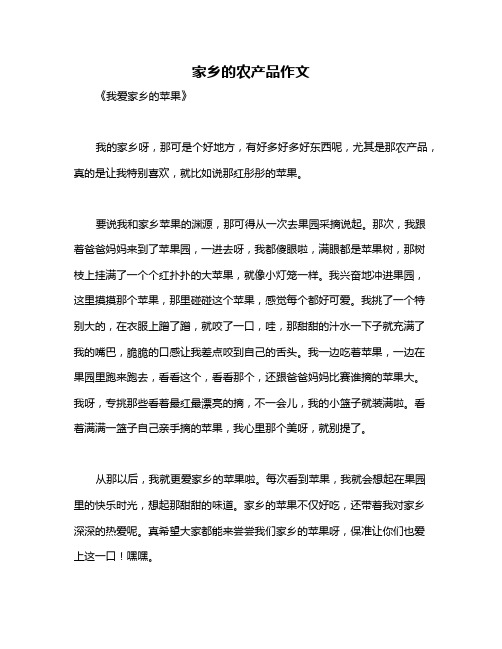 家乡的农产品作文

《我爱家乡的苹果》

我的家乡呀，那可是个好地方，有好多好多好东西呢，尤其是那农产品，真的是让我特别喜欢，就比如说那红彤彤的苹果。

要说我和家乡苹果的渊源，那可得从一次去果园采摘说起。那次，我跟着爸爸妈妈来到了苹果园，一进去呀，我都傻眼啦，满眼都是苹果树，那树枝上挂满了一个个红扑扑的大苹果，就像小灯笼一样。我兴奋地冲进果园，这里摸摸那个苹果，那里碰碰这个苹果，感觉每个都好可爱。我挑了一个特别大的，在衣服上蹭了蹭，就咬了一口，哇，那甜甜的汁水一下子就充满了我的嘴巴，脆脆的口感让我差点咬到自己的舌头。我一边吃着苹果，一边在果园里跑来跑去，看看这个，看看那个，还跟爸爸妈妈比赛谁摘的苹果大。我呀，专挑那些看着最红最漂亮的摘，不一会儿，我的小篮子就装满啦。看着满满一篮子自己亲手摘的苹果，我心里那个美呀，就别提了。

从那以后，我就更爱家乡的苹果啦。每次看到苹果，我就会想起在果园里的快乐时光，想起那甜甜的味道。家乡的苹果不仅好吃，还带着我对家乡深深的热爱呢。真希望大家都能来尝尝我们家乡的苹果呀，保准让你们也爱上这一口！嘿嘿。